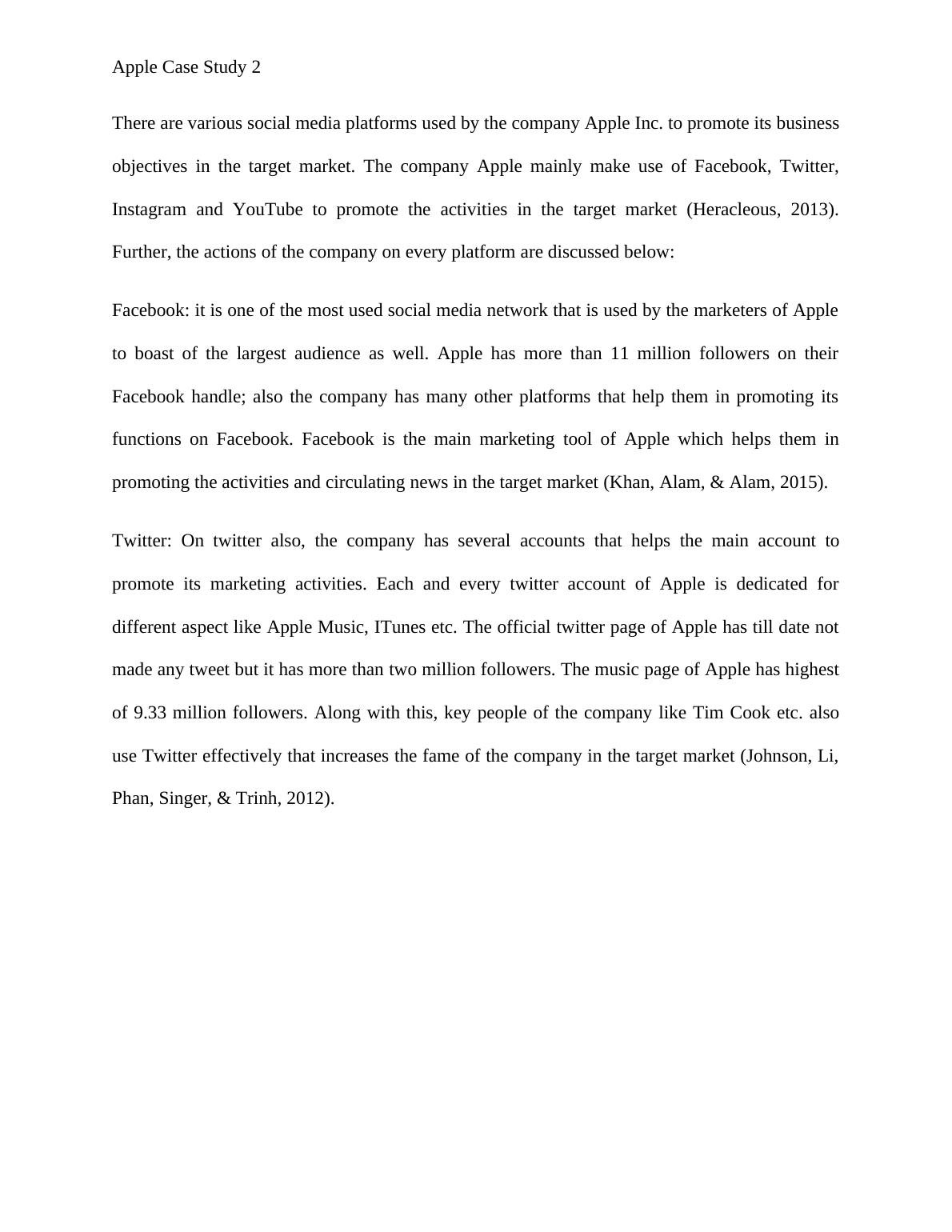 Apple Case Study 2

There are various social media platforms used by the company Apple Inc. to promote its business objectives in the target market. The company Apple mainly make use of Facebook, Twitter, Instagram and YouTube to promote the activities in the target market (Heracleous, 2013). Further, the actions of the company on every platform are discussed below:

Facebook: it is one of the most used social media network that is used by the marketers of Apple to boast of the largest audience as well. Apple has more than 11 million followers on their Facebook handle; also the company has many other platforms that help them in promoting its functions on Facebook. Facebook is the main marketing tool of Apple which helps them in promoting the activities and circulating news in the target market (Khan, Alam, & Alam, 2015).

Twitter: On twitter also, the company has several accounts that helps the main account to promote its marketing activities. Each and every twitter account of Apple is dedicated for different aspect like Apple Music, ITunes etc. The official twitter page of Apple has till date not made any tweet but it has more than two million followers. The music page of Apple has highest of 9.33 million followers. Along with this, key people of the company like Tim Cook etc. also use Twitter effectively that increases the fame of the company in the target market (Johnson, Li, Phan, Singer, & Trinh, 2012).